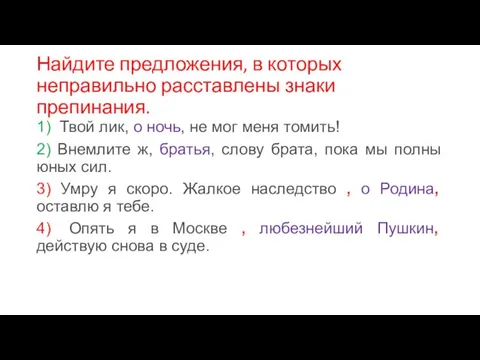 Найдите предложения, в которых неправильно расставлены знаки препинания.

1) Твой лик, о ночь, не мог меня томить!

2) Внемлите ж, братья, слову брата, пока мы полны юных сил.

3) Умру я скоро. Жалкое наследство , о Родина, оставлю я тебе.

4) Опять я в Москве , любезнейший Пушкин, действую снова в суде.